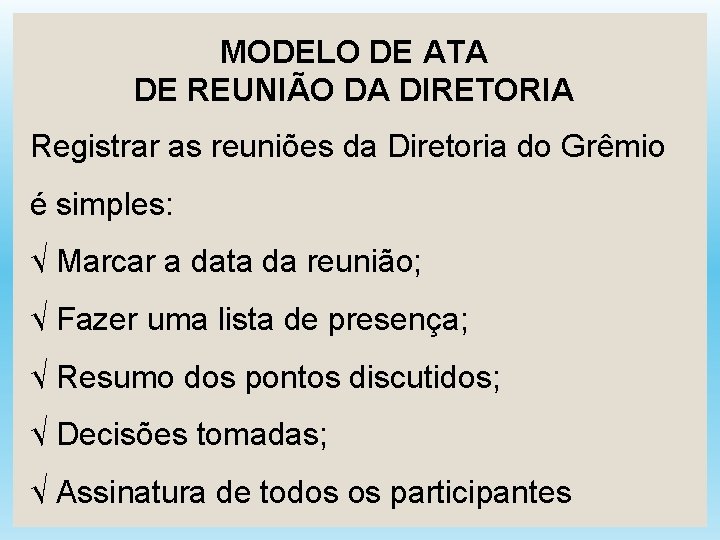 MODELO DE ATA
DE REUNIÃO DA DIRETORIA

Registrar as reuniões da Diretoria do Grêmio é simples:

√ Marcar a data da reunião;

√ Fazer uma lista de presença;

√ Resumo dos pontos discutidos;

√ Decisões tomadas;

√ Assinatura de todos os participantes